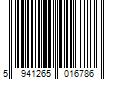 5 941265 016786